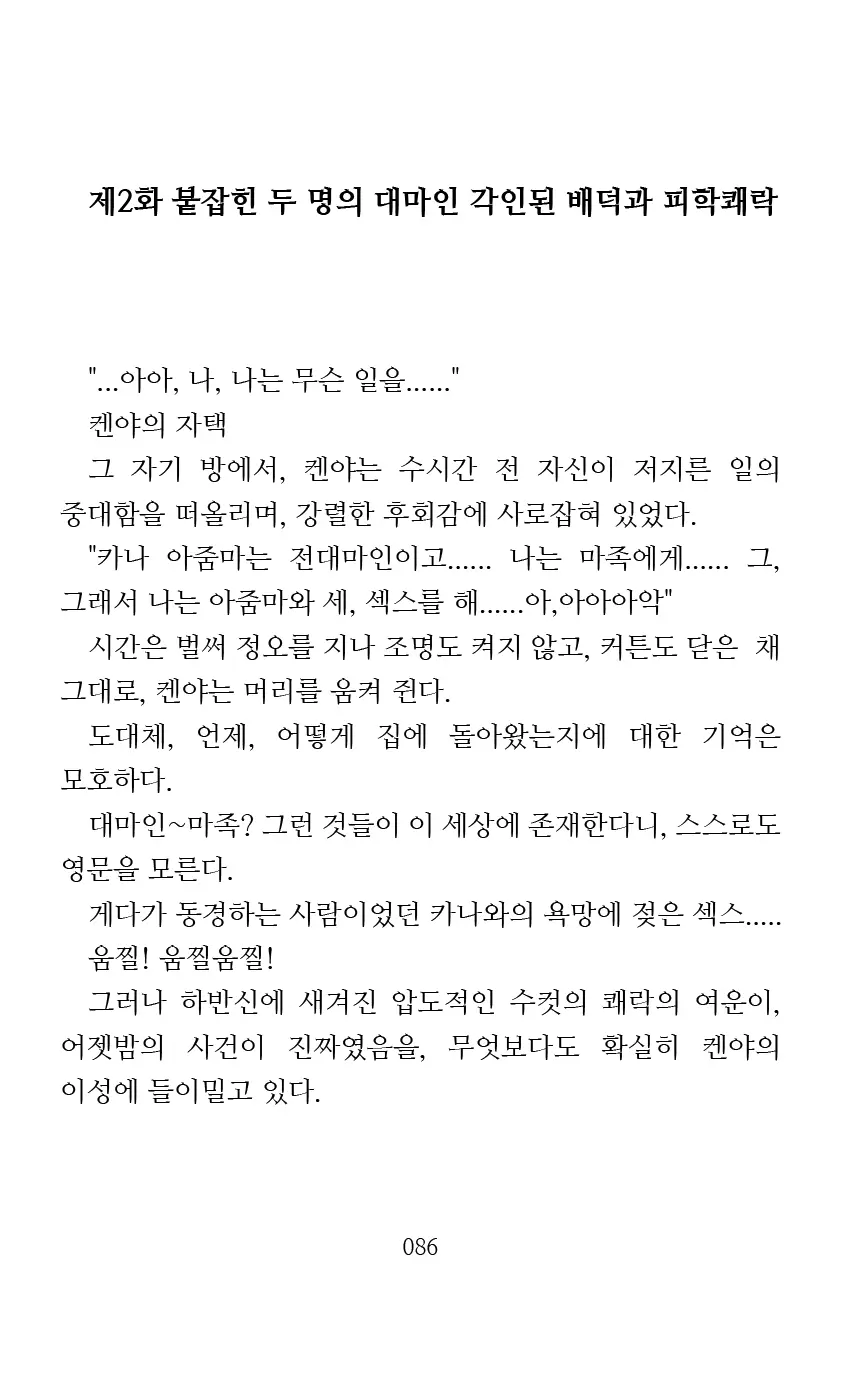 제2화 붙잡힌 두 명의 대마인 각인된 배덕과 피학쾌락

"...아아, 나, 나는 무슨 일을......"

켄야의 자택

그 자기 방에서, 켄야는 수시간 전 자신이 저지른 일의 중대함을 떠올리며, 강렬한 후회감에 사로잡혀 있었다.

"카나 아줌마는 전대마인이고...... 나는 마족에게...... 그, 그래서 나는 아줌마와 세, 섹스를 해......아,아아아악"

시간은 벌써 정오를 지나 조명도 켜지 않고, 커튼도 닫은 채 그대로, 켄야는 머리를 움켜 쥔다.

도대체, 언제, 어떻게 집에 돌아왔는지에 대한 기억은 모호하다.

대마인~마족? 그런 것들이 이 세상에 존재한다니, 스스로도 영문을 모른다.

게다가 동경하는 사람이었던 카나와의 욕망에 젖은 섹스.....

움찔! 움찔움찔!

그러나 하반신에 새겨진 압도적인 수컷의 쾌락의 여운이, 어젯밤의 사건이 진짜였음을, 무엇보다도 확실히 켄야의 이성에 들이밀고 있다.

086